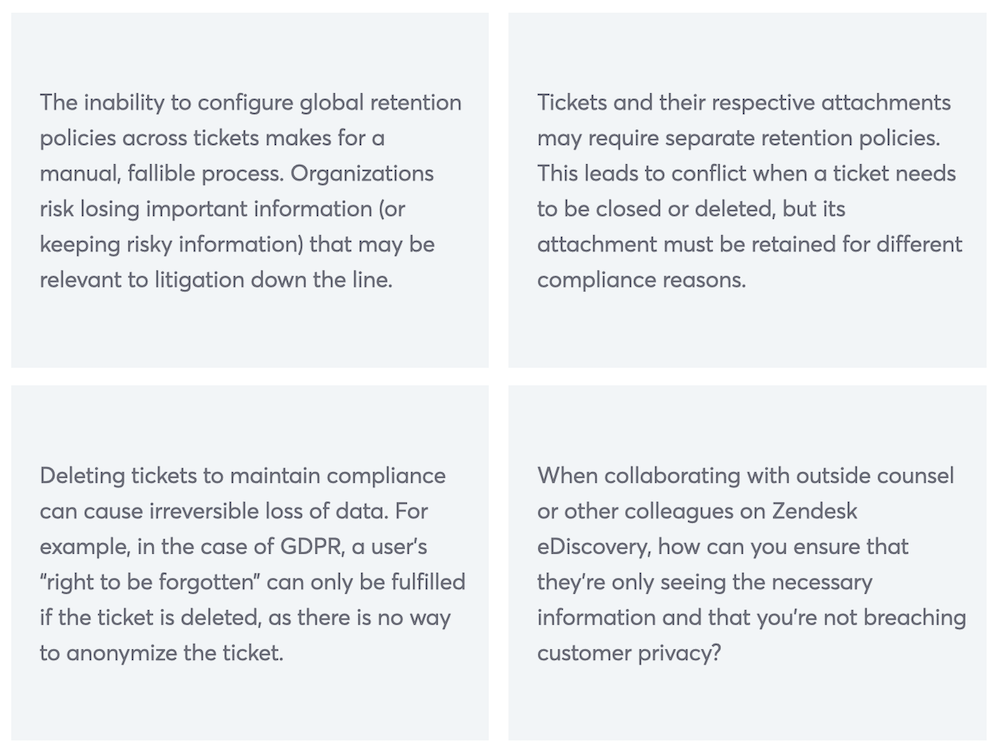 The inability to configure global retention policies across tickets makes for a manual, fallible process. Organizations risk losing important information (or keeping risky information) that may be relevant to litigation down the line.

Tickets and their respective attachments may require separate retention policies. This leads to conflict when a ticket needs to be closed or deleted, but its attachment must be retained for different compliance reasons.

Deleting tickets to maintain compliance can cause irreversible loss of data. For example, in the case of GDPR, a user's "right to be forgotten" can only be fulfilled if the ticket is deleted, as there is no way to anonymize the ticket.

When collaborating with outside counsel or other colleagues on Zendesk eDiscovery, how can you ensure that they're only seeing the necessary information and that you're not breaching customer privacy?